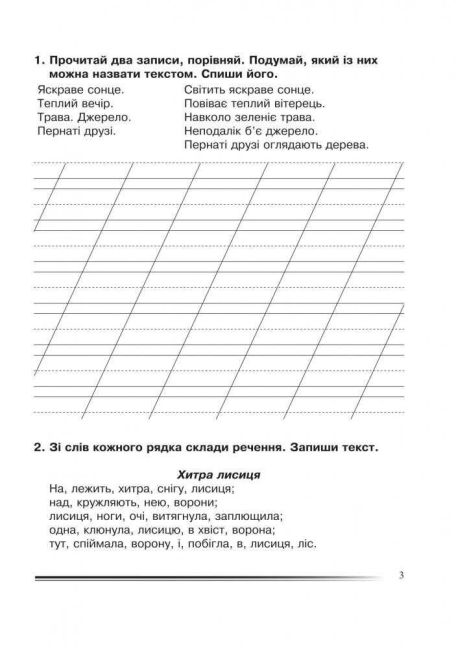 1. Прочитай два записи, порівняй. Подумай, який із них можна назвати текстом. Спиши його.

Яскраве сонце.
Теплий вечір.
Трава. Джерело.
Пернаті друзі.

Світить яскраве сонце.
Повіває теплий вітерець.
Навколо зеленіє трава.
Неподалік б'є джерело.
Пернаті друзі оглядають дерева.

2. Зі слів кожного рядка склади речення. Запиши текст.

Хитра лисиця
На, лежить, хитра, снігу, лисиця;
над, кружляють, нею, ворони;
лисиця, ноги, очі, витягнула, заплющила;
одна, клюнула, лисицю, в хвіст, ворона;
тут, спіймала, ворону, і, побігла, в, лисиця, ліс.

3